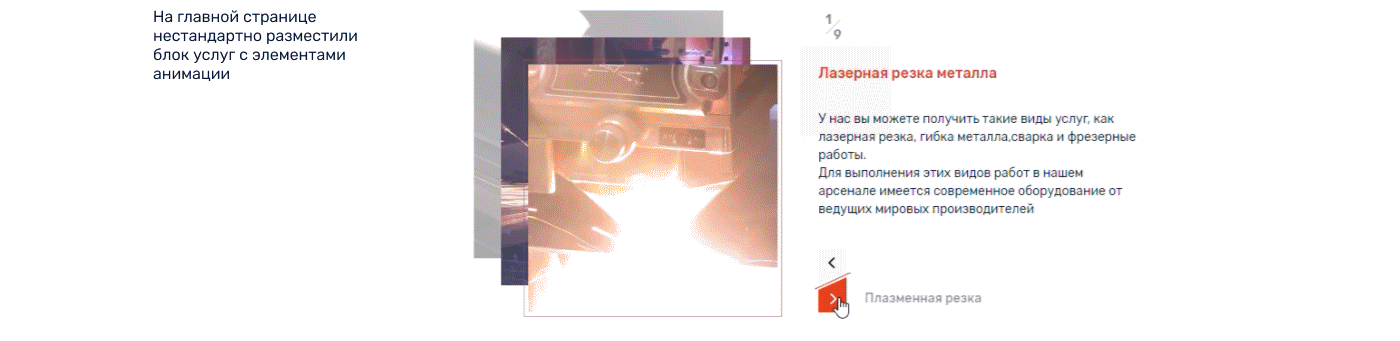 На главной странице нестандартно разместили блок услуг с элементами анимации

1
9

Лазерная резка металла

У нас вы можете получить такие виды услуг, как лазерная резка, гибка металла,сварка и фрезерные работы.
Для выполнения этих видов работ в нашем арсенале имеется современное оборудование от ведущих мировых производителей

<

>

Плазменная резка